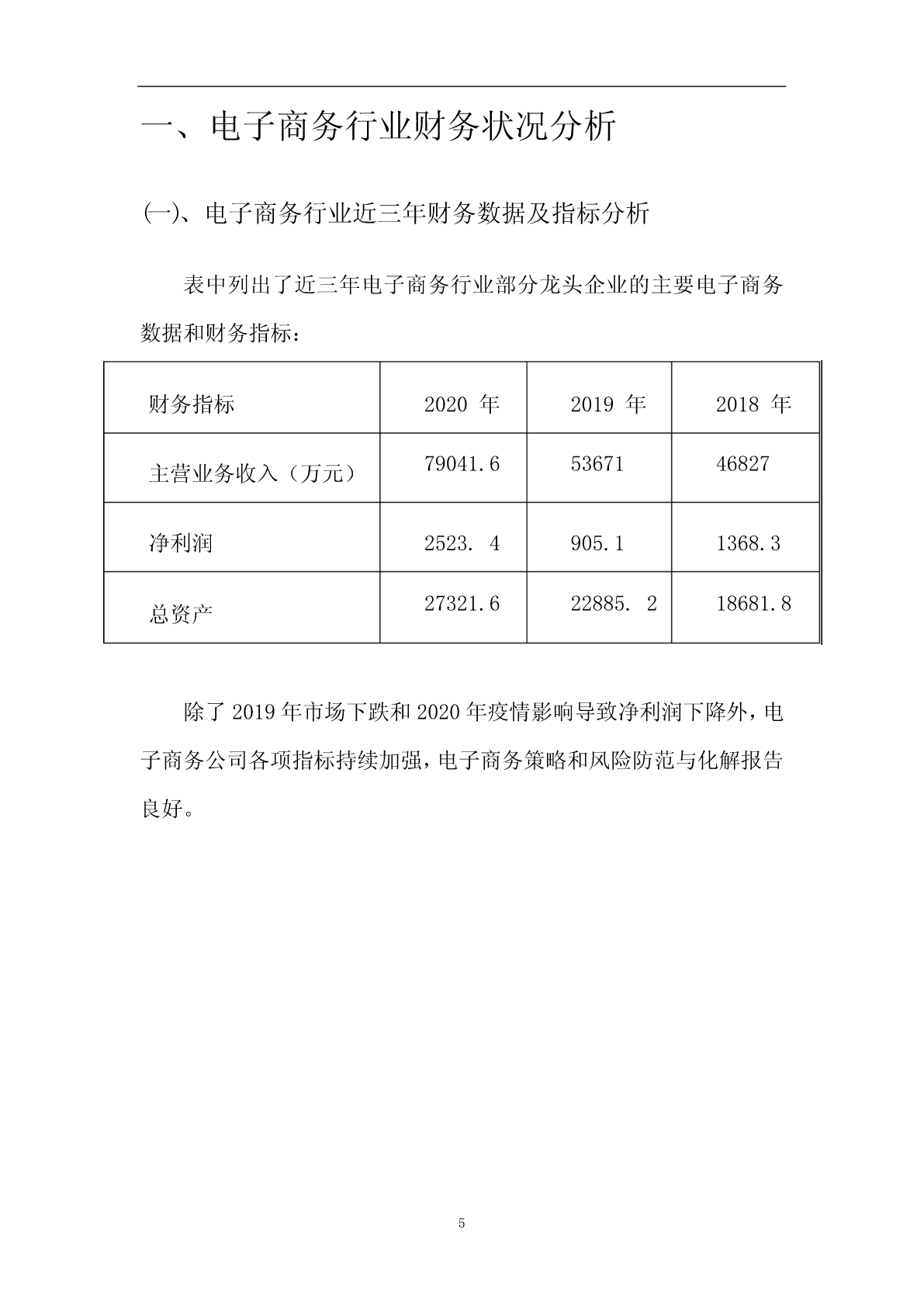 一、电子商务行业财务状况分析

(一)、电子商务行业近三年财务数据及指标分析

表中列出了近三年电子商务行业部分龙头企业的主要电子商务数据和财务指标：

| 财务指标 | 2020 年 | 2019 年 | 2018 年 |
|---|---|---|---|
| 主营业务收入（万元） | 79041.6 | 53671 | 46827 |
| 净利润 | 2523. 4 | 905.1 | 1368.3 |
| 总资产 | 27321.6 | 22885. 2 | 18681.8 |

除了 2019 年市场下跌和 2020 年疫情影响导致净利润下降外，电子商务公司各项指标持续加强，电子商务策略和风险防范与化解报告良好。

5